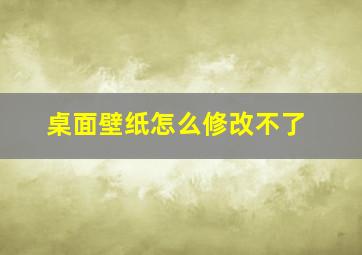 桌面壁纸怎么修改不了